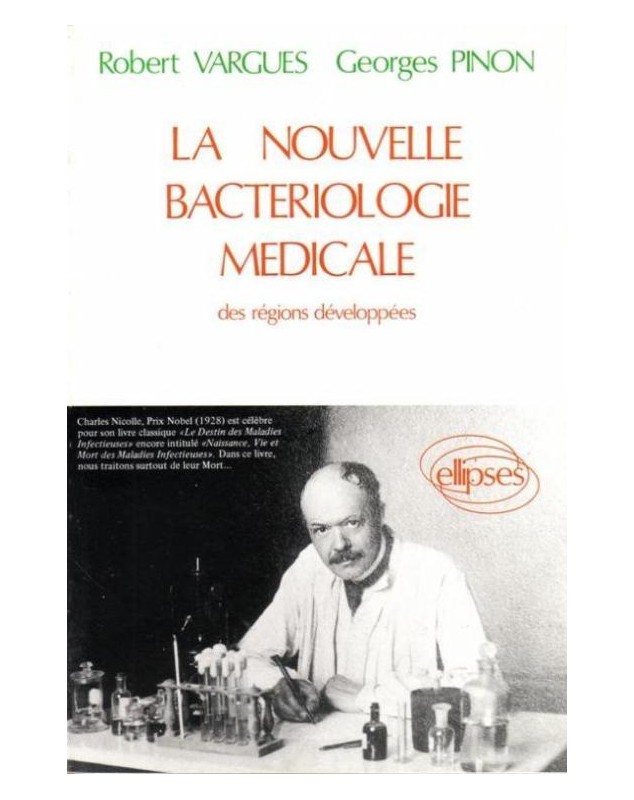 Robert VARGUES Georges PINON

LA NOUVELLE BACTERIOLOGIE MEDICALE

des régions développées

Charles Nicolle, Prix Nobel (1928) est célèbre pour son livre classique «Le Destin des Maladies Infectieuses» encore intitulé «Naissance, Vie et Mort des Maladies Infectieuses». Dans ce livre, nous traitons surtout de leur Mort...

ellipses